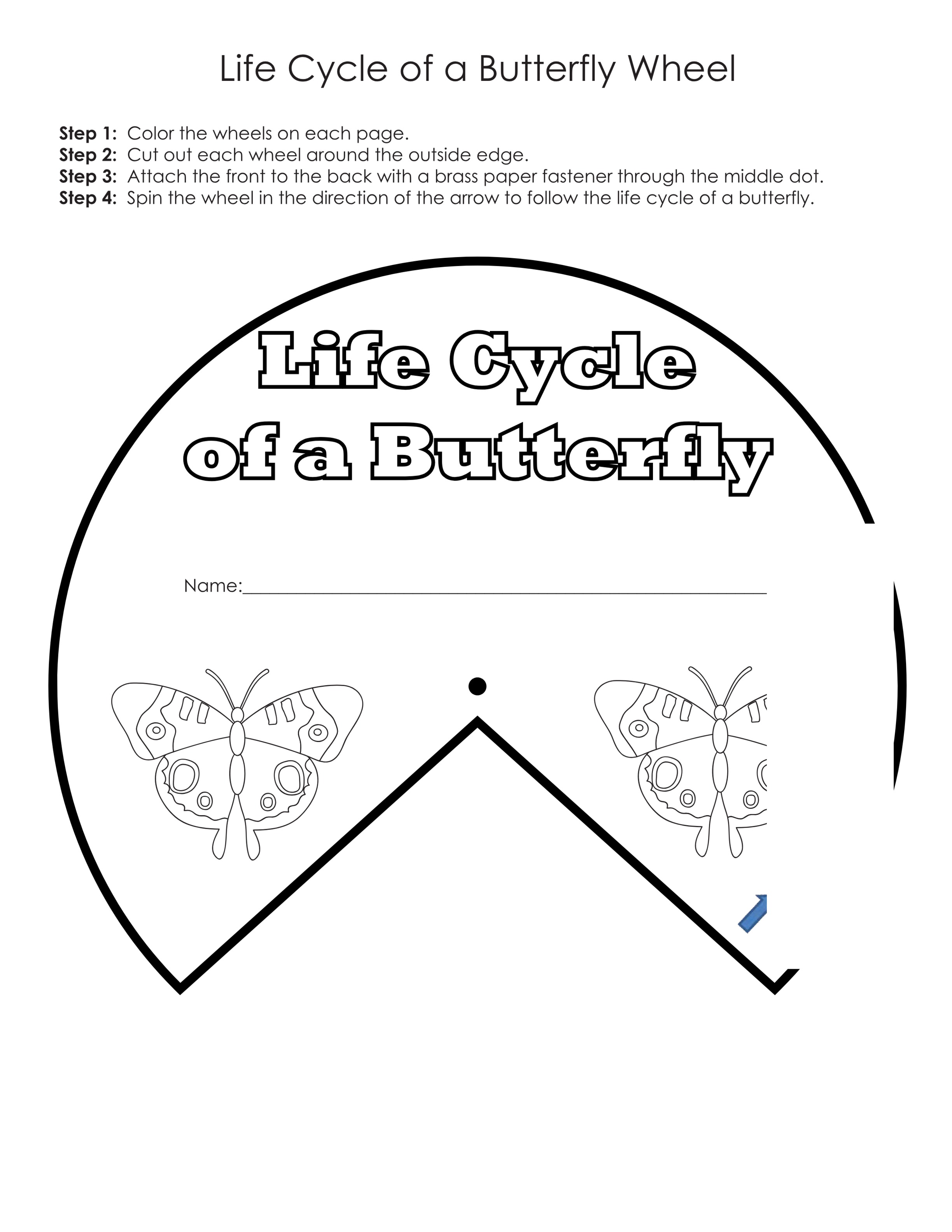 Life Cycle of a Butterfly Wheel

Step 1: Color the wheels on each page.
Step 2: Cut out each wheel around the outside edge.
Step 3: Attach the front to the back with a brass paper fastener through the middle dot.
Step 4: Spin the wheel in the direction of the arrow to follow the life cycle of a butterfly.

Life Cycle
of a Butterfly

Name:____